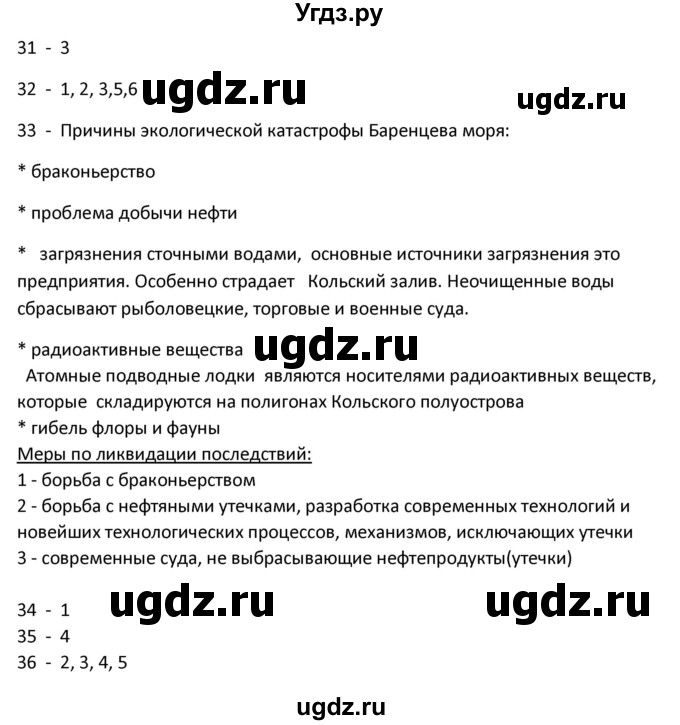 Угдз.ру

31 - 3

32 - 1, 2, 3,5,6 ugdz.ru ugdz.ru

33 - Причины экологической катастрофы Баренцева моря:

* браконьерство

* проблема добычи нефти

* загрязнения сточными водами, основные источники загрязнения это предприятия. Особенно страдает Кольский залив. Неочищенные воды сбрасывают рыболовецкие, торговые и военные суда.

* радиоактивные вещества ugdz.ru
Атомные подводные лодки являются носителями радиоактивных веществ, которые складируются на полигонах Кольского полуострова
* гибель флоры и фауны
Меры по ликвидации последствий:
1 - борьба с браконьерством
2 - борьба с нефтяными утечками, разработка современных технологий и новейших технологических процессов, механизмов, исключающих утечки
3 - современные суда, не выбрасывающие нефтепродукты(утечки)

34 - 1 ugdz.ru ugdz.ru
35 - 4
36 - 2, 3, 4, 5

ugdz.ru